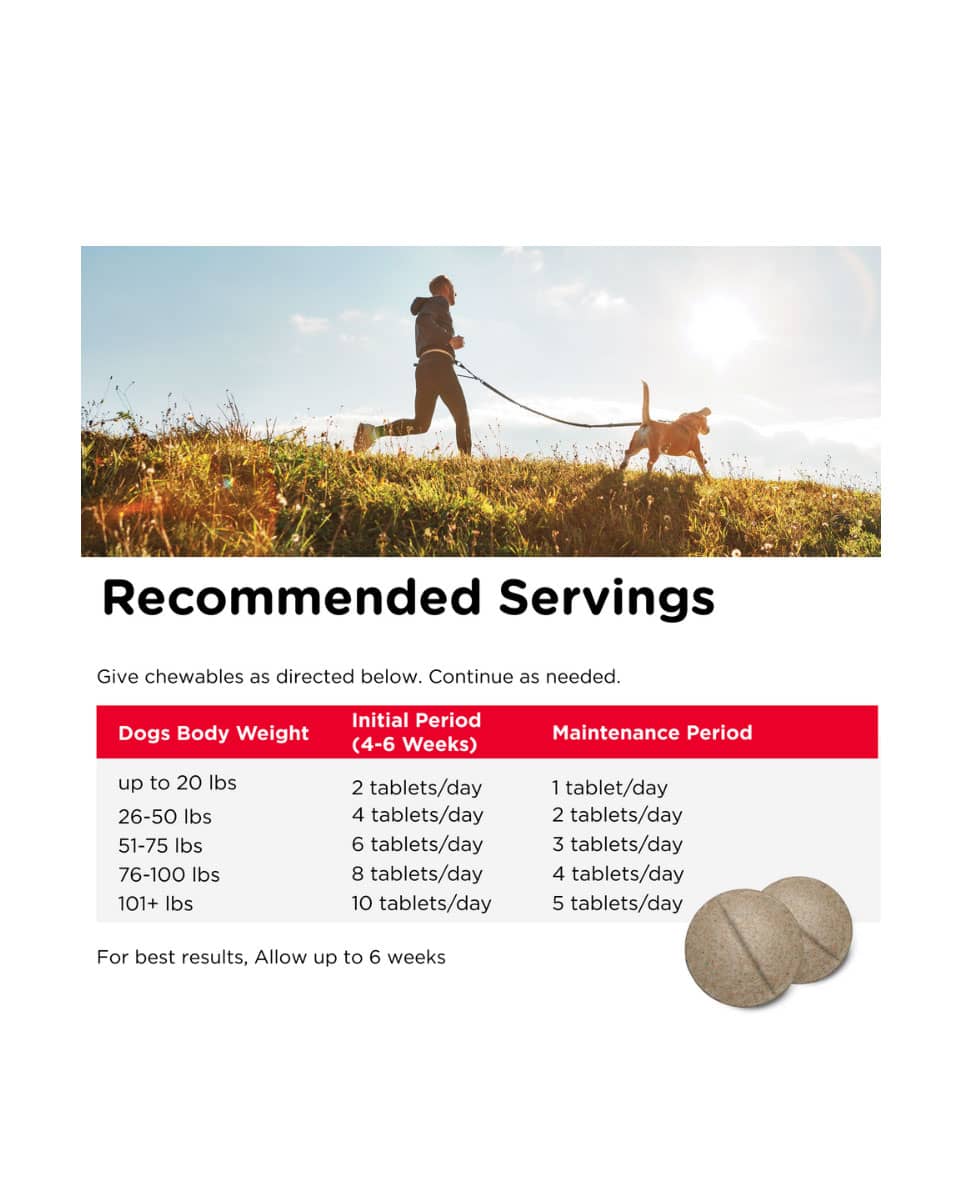 Recommended Servings

Give chewables as directed below. Continue as needed.

| Dogs Body Weight | Initial Period (4-6 Weeks) | Maintenance Period |
|---|---|---|
| up to 20 lbs | 2 tablets/day | 1 tablet/day |
| 26-50 lbs | 4 tablets/day | 2 tablets/day |
| 51-75 lbs | 6 tablets/day | 3 tablets/day |
| 76-100 lbs | 8 tablets/day | 4 tablets/day |
| 101+ lbs | 10 tablets/day | 5 tablets/day |

For best results, Allow up to 6 weeks